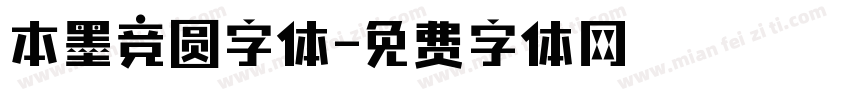 本墨竞圆字体-免费字体网

www.mian fei zi ti.com